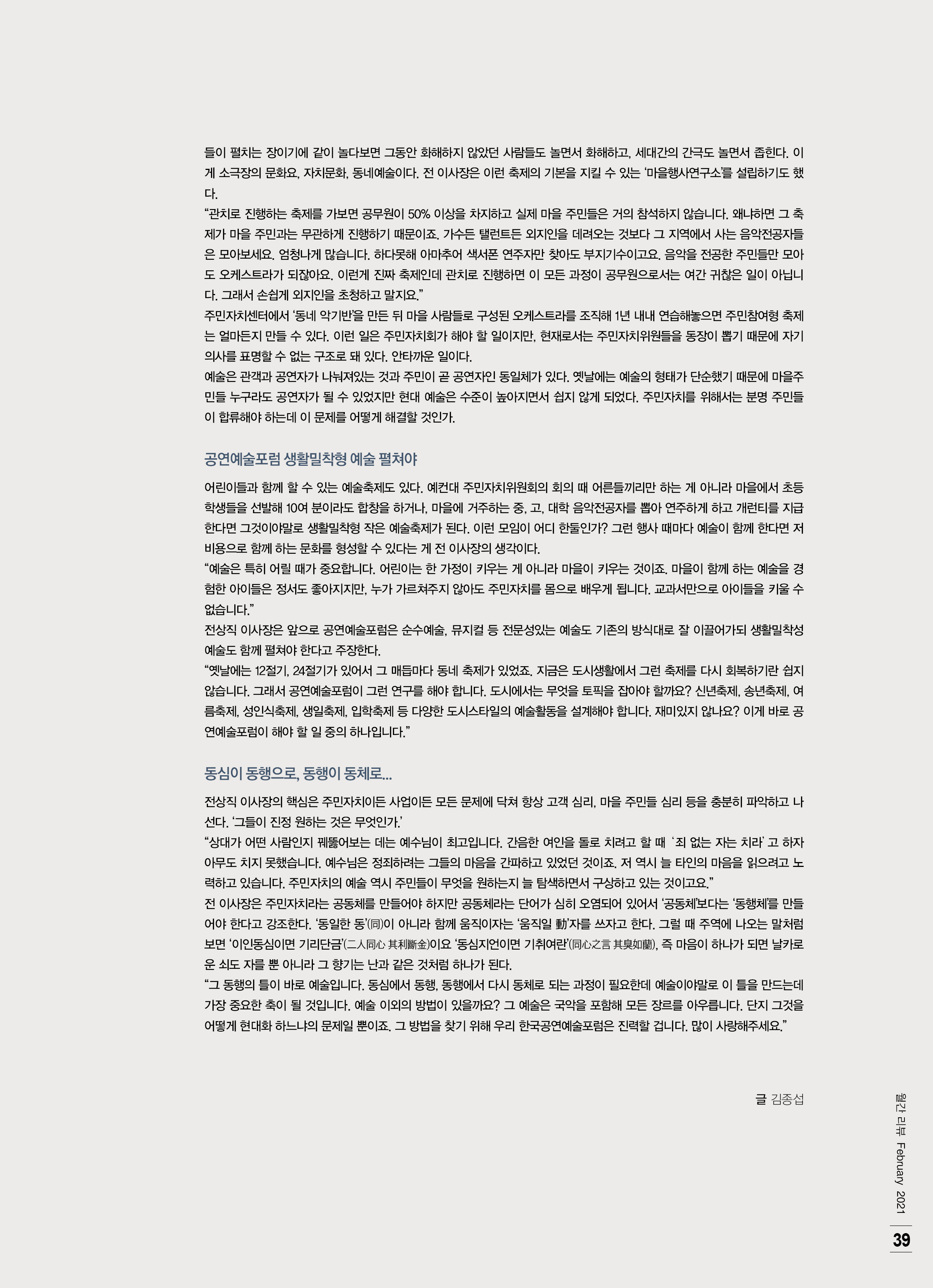 들이 펼치는 장이기에 같이 놀다보면 그동안 화해하지 않았던 사람들도 놀면서 화해하고, 세대간의 간극도 놀면서 좁힌다. 이게 소극장의 문화요, 자치문화, 동네예술이다. 전 이사장은 이런 축제의 기본을 지킬 수 있는 '마을행사연구소'를 설립하기도 했다.
"관치로 진행하는 축제를 가보면 공무원이 50% 이상을 차지하고 실제 마을 주민들은 거의 참석하지 않습니다. 왜냐하면 그 축제가 마을 주민과는 무관하게 진행하기 때문이죠. 가수든 탤런트든 외지인을 데려오는 것보다 그 지역에서 사는 음악전공자들은 모아보세요. 엄청나게 많습니다. 하다못해 아마추어 색서폰 연주자만 찾아도 부지기수이고요. 음악을 전공한 주민들만 모아도 오케스트라가 되잖아요. 이런게 진짜 축제인데 관치로 진행하면 이 모든 과정이 공무원으로서는 여간 귀찮은 일이 아닙니다. 그래서 손쉽게 외지인을 초청하고 말지요."
주민자치센터에서 '동네 악기반'을 만든 뒤 마을 사람들로 구성된 오케스트라를 조직해 1년 내내 연습해놓으면 주민참여형 축제는 얼마든지 만들 수 있다. 이런 일은 주민자치회가 해야 할 일이지만, 현재로서는 주민자치위원들을 동장이 뽑기 때문에 자기 의사를 표명할 수 없는 구조로 돼 있다. 안타까운 일이다.
예술은 관객과 공연자가 나눠져있는 것과 주민이 곧 공연자인 동일체가 있다. 옛날에는 예술의 형태가 단순했기 때문에 마을주민들 누구라도 공연자가 될 수 있었지만 현대 예술은 수준이 높아지면서 쉽지 않게 되었다. 주민자치를 위해서는 분명 주민들이 합류해야 하는데 이 문제를 어떻게 해결할 것인가.

공연예술포럼 생활밀착형 예술 펼쳐야

어린이들과 함께 할 수 있는 예술축제도 있다. 예컨대 주민자치위원회의 회의 때 어른들끼리만 하는 게 아니라 마을에서 초등학생들을 선발해 10여 분이라도 합창을 하거나, 마을에 거주하는 중, 고, 대학 음악전공자를 뽑아 연주하게 하고 개런티를 지급한다면 그것이야말로 생활밀착형 작은 예술축제가 된다. 이런 모임이 어디 한둘인가? 그런 행사 때마다 예술이 함께 한다면 저비용으로 함께 하는 문화를 형성할 수 있다는 게 전 이사장의 생각이다.
"예술은 특히 어릴 때가 중요합니다. 어린이는 한 가정이 키우는 게 아니라 마을이 키우는 것이죠. 마을이 함께 하는 예술을 경험한 아이들은 정서도 좋아지지만, 누가 가르쳐주지 않아도 주민자치를 몸으로 배우게 됩니다. 교과서만으로 아이들을 키울 수 없습니다."
전상직 이사장은 앞으로 공연예술포럼은 순수예술, 뮤지컬 등 전문성있는 예술도 기존의 방식대로 잘 이끌어가되 생활밀착성 예술도 함께 펼쳐야 한다고 주장한다.
"옛날에는 12절기, 24절기가 있어서 그 매듭마다 동네 축제가 있었죠. 지금은 도시생활에서 그런 축제를 다시 회복하기란 쉽지 않습니다. 그래서 공연예술포럼이 그런 연구를 해야 합니다. 도시에서는 무엇을 토픽을 잡아야 할까요? 신년축제, 송년축제, 여름축제, 성인식축제, 생일축제, 입학축제 등 다양한 도시스타일의 예술활동을 설계해야 합니다. 재미있지 않나요? 이게 바로 공연예술포럼이 해야 할 일 중의 하나입니다."

동심이 동행으로, 동행이 동체로...

전상직 이사장의 핵심은 주민자치이든 사업이든 모든 문제에 닥쳐 항상 고객 심리, 마을 주민들 심리 등을 충분히 파악하고 나선다. '그들이 진정 원하는 것은 무엇인가.'
"상대가 어떤 사람인지 꿰뚫어보는 데는 예수님이 최고입니다. 간음한 여인을 돌로 치려고 할 때 '죄 없는 자는 치라' 고 하자 아무도 치지 못했습니다. 예수님은 정죄하려는 그들의 마음을 간파하고 있었던 것이죠. 저 역시 늘 타인의 마음을 읽으려고 노력하고 있습니다. 주민자치의 예술 역시 주민들이 무엇을 원하는지 늘 탐색하면서 구상하고 있는 것이고요."
전 이사장은 주민자치라는 공동체를 만들어야 하지만 공동체라는 단어가 심히 오염되어 있어서 '공동체'보다는 '동행체'를 만들어야 한다고 강조한다. '동일한 동'(同)이 아니라 함께 움직이자는 '움직일 動'자를 쓰자고 한다. 그럴 때 주역에 나오는 말처럼 보면 '이인동심이면 기리단금'(二人同心 其利斷金)이요 '동심지언이면 기취여란'(同心之言 其臭如蘭), 즉 마음이 하나가 되면 날카로운 쇠도 자를 뿐 아니라 그 향기는 난과 같은 것처럼 하나가 된다.
"그 동행의 틀이 바로 예술입니다. 동심에서 동행, 동행에서 다시 동체로 되는 과정이 필요한데 예술이야말로 이 틀을 만드는데 가장 중요한 축이 될 것입니다. 예술 이외의 방법이 있을까요? 그 예술은 국악을 포함해 모든 장르를 아우릅니다. 단지 그것을 어떻게 현대화 하느냐의 문제일 뿐이죠. 그 방법을 찾기 위해 우리 한국공연예술포럼은 진력할 겁니다. 많이 사랑해주세요."

글 김종섭

월간 리뷰 February 2021
39